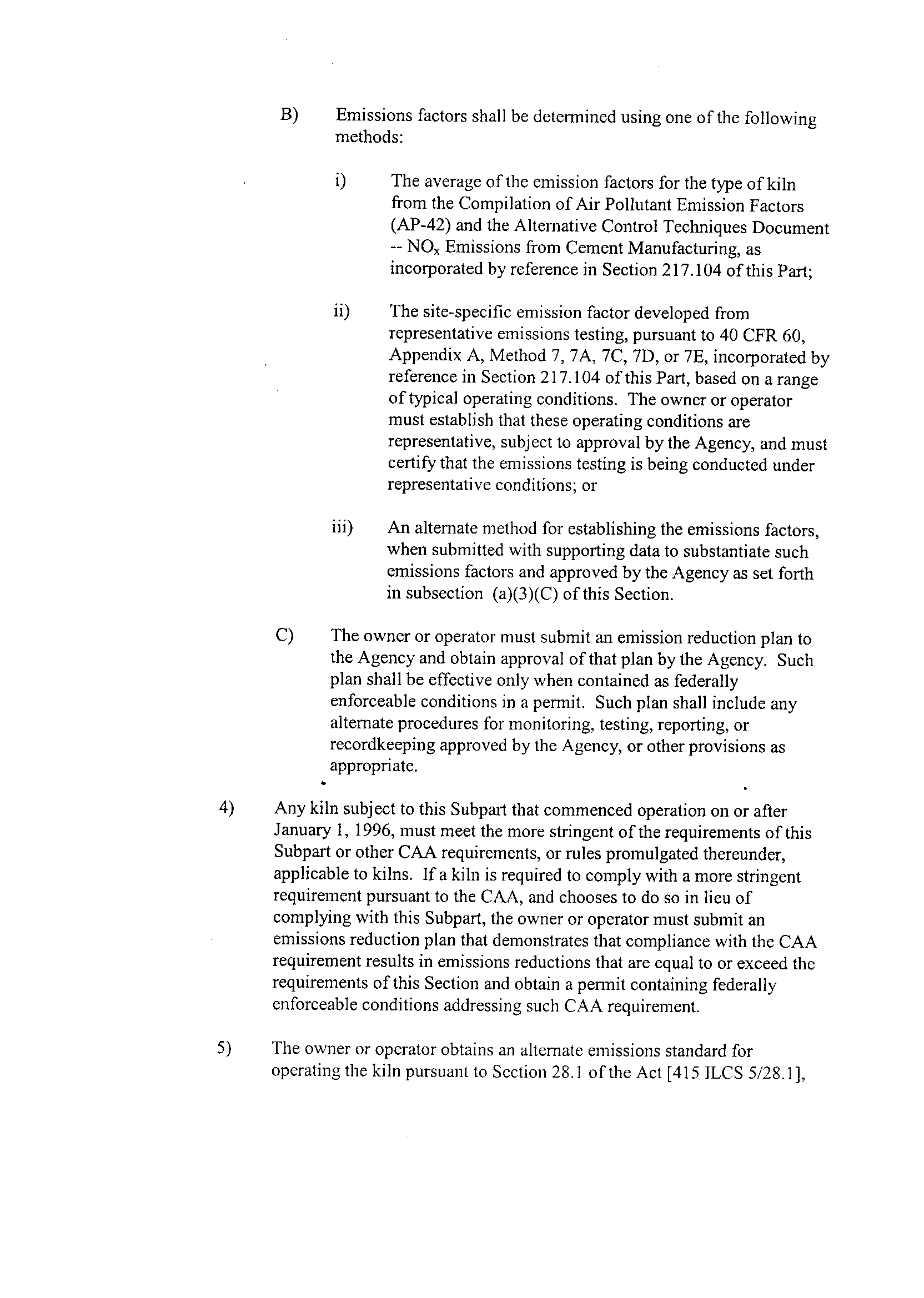 B) Emissions factors shall be determined using one of the following methods:

i) The average of the emission factors for the type of kiln from the Compilation of Air Pollutant Emission Factors (AP-42) and the Alternative Control Techniques Document -- $NO_x$ Emissions from Cement Manufacturing, as incorporated by reference in Section 217.104 of this Part;

ii) The site-specific emission factor developed from representative emissions testing, pursuant to 40 CFR 60, Appendix A, Method 7, 7A, 7C, 7D, or 7E, incorporated by reference in Section 217.104 of this Part, based on a range of typical operating conditions. The owner or operator must establish that these operating conditions are representative, subject to approval by the Agency, and must certify that the emissions testing is being conducted under representative conditions; or

iii) An alternate method for establishing the emissions factors, when submitted with supporting data to substantiate such emissions factors and approved by the Agency as set forth in subsection (a)(3)(C) of this Section.

C) The owner or operator must submit an emission reduction plan to the Agency and obtain approval of that plan by the Agency. Such plan shall be effective only when contained as federally enforceable conditions in a permit. Such plan shall include any alternate procedures for monitoring, testing, reporting, or recordkeeping approved by the Agency, or other provisions as appropriate.

4) Any kiln subject to this Subpart that commenced operation on or after January 1, 1996, must meet the more stringent of the requirements of this Subpart or other CAA requirements, or rules promulgated thereunder, applicable to kilns. If a kiln is required to comply with a more stringent requirement pursuant to the CAA, and chooses to do so in lieu of complying with this Subpart, the owner or operator must submit an emissions reduction plan that demonstrates that compliance with the CAA requirement results in emissions reductions that are equal to or exceed the requirements of this Section and obtain a permit containing federally enforceable conditions addressing such CAA requirement.

5) The owner or operator obtains an alternate emissions standard for operating the kiln pursuant to Section 28.1 of the Act [415 ILCS 5/28.1],